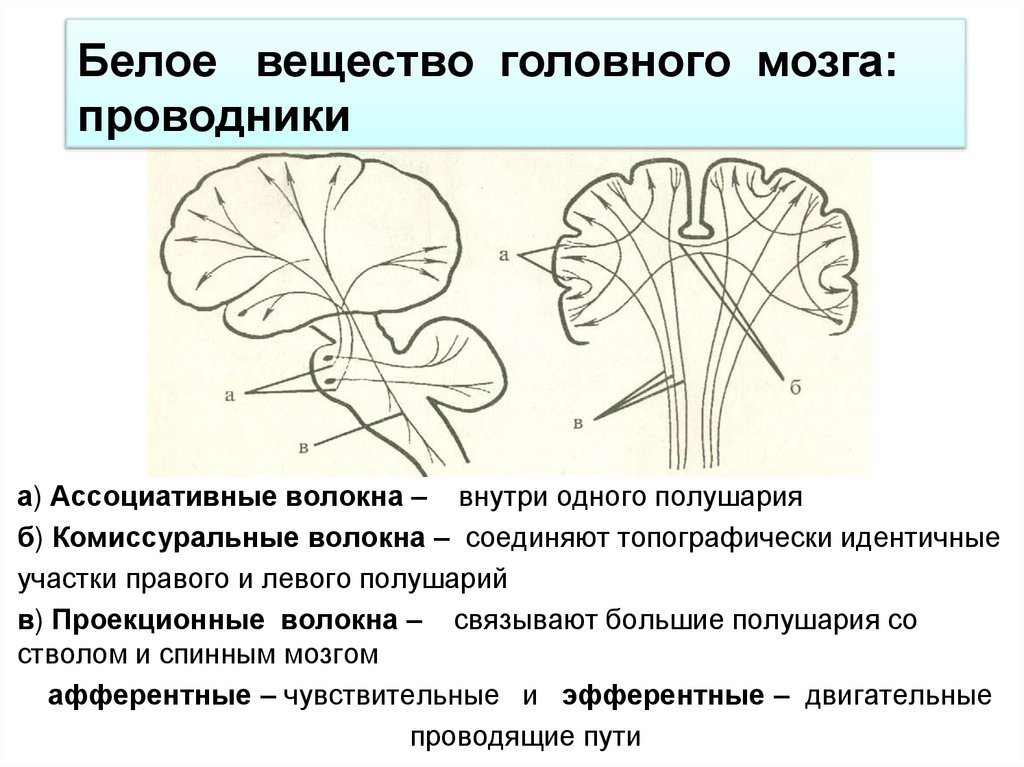 Белое вещество головного мозга: проводники

а

в

а

б

в

а) Ассоциативные волокна – внутри одного полушария

б) Комиссуральные волокна – соединяют топографически идентичные участки правого и левого полушарий

в) Проекционные волокна – связывают большие полушария со стволом и спинным мозгом

афферентные – чувствительные и эфферентные – двигательные проводящие пути